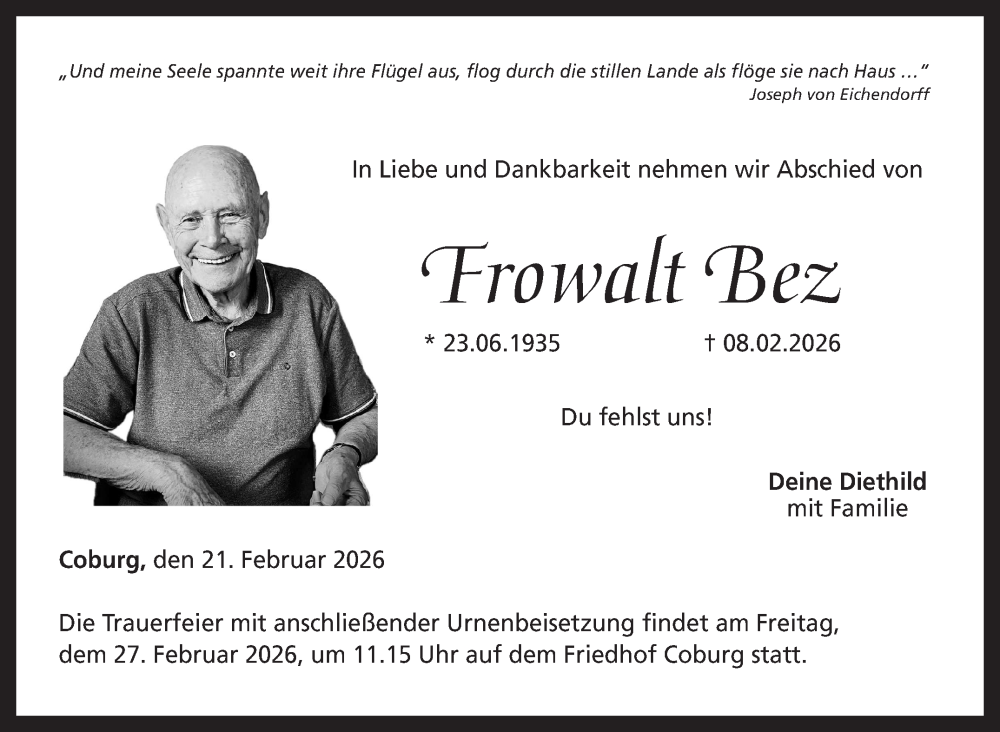 „Und meine Seele spannte weit ihre Flügel aus, flog durch die stillen Lande als flöge sie nach Haus ...“
Joseph von Eichendorff

In Liebe und Dankbarkeit nehmen wir Abschied von

Frowalt Bez

* 23.06.1935 † 08.02.2026

Du fehlst uns!

Deine Diethild
mit Familie

Coburg, den 21. Februar 2026

Die Trauerfeier mit anschließender Urnenbeisetzung findet am Freitag, dem 27. Februar 2026, um 11.15 Uhr auf dem Friedhof Coburg statt.